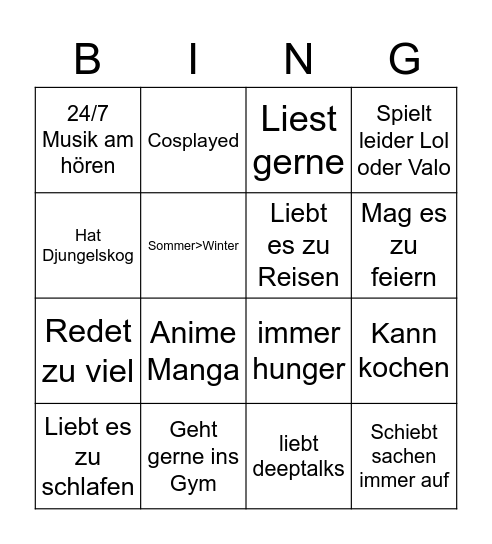 | B | I | N | G |
|---|---|---|---|
| 24/7 Musik am hören | Cosplayed | Liest gerne | Spielt leider Lol oder Valo |
| Hat Djungelskog | Sommer>Winter | Liebt es zu Reisen | Mag es zu feiern |
| Redet zu viel | Anime Manga | immer hunger | Kann kochen |
| Liebt es zu schlafen | Geht gerne ins Gym | liebt deeptalks | Schiebt sachen immer auf |